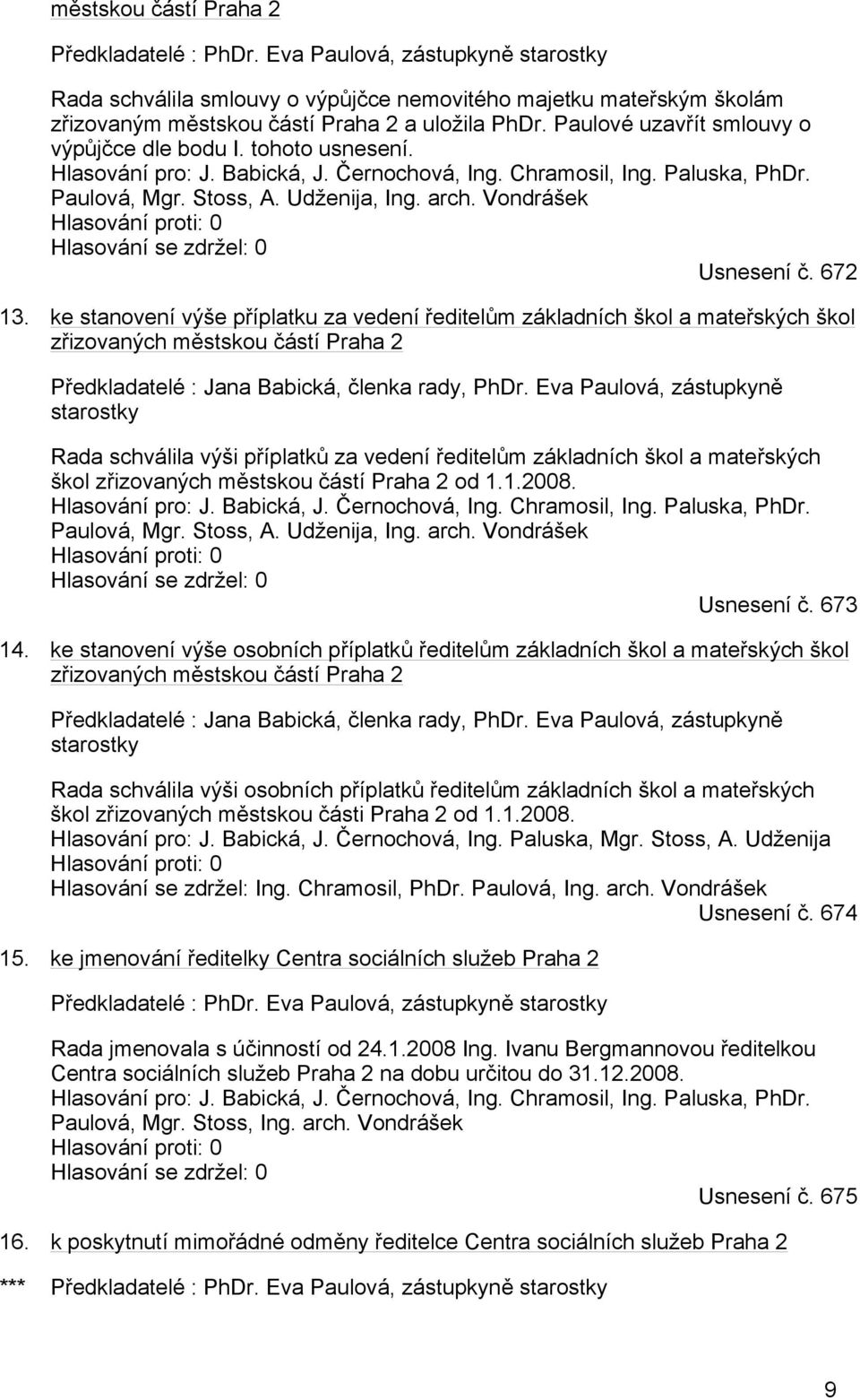 městskou částí Praha 2

Předkladatelé : PhDr. Eva Paulová, zástupkyně starostky

Rada schválila smlouvy o výpůjčce nemovitého majetku mateřským školám zřizovaným městskou částí Praha 2 a uložila PhDr. Paulové uzavřít smlouvy o výpůjčce dle bodu I. tohoto usnesení.
Hlasování pro: J. Babická, J. Černochová, Ing. Chramosil, Ing. Paluska, PhDr. Paulová, Mgr. Stoss, A. Udženija, Ing. arch. Vondrášek
Hlasování proti: 0
Hlasování se zdržel: 0
Usnesení č. 672

13. ke stanovení výše příplatku za vedení ředitelům základních škol a mateřských škol zřizovaných městskou částí Praha 2

Předkladatelé : Jana Babická, členka rady, PhDr. Eva Paulová, zástupkyně starostky

Rada schválila výši příplatků za vedení ředitelům základních škol a mateřských škol zřizovaných městskou částí Praha 2 od 1.1.2008.
Hlasování pro: J. Babická, J. Černochová, Ing. Chramosil, Ing. Paluska, PhDr. Paulová, Mgr. Stoss, A. Udženija, Ing. arch. Vondrášek
Hlasování proti: 0
Hlasování se zdržel: 0
Usnesení č. 673

14. ke stanovení výše osobních příplatků ředitelům základních škol a mateřských škol zřizovaných městskou částí Praha 2

Předkladatelé : Jana Babická, členka rady, PhDr. Eva Paulová, zástupkyně starostky

Rada schválila výši osobních příplatků ředitelům základních škol a mateřských škol zřizovaných městskou části Praha 2 od 1.1.2008.
Hlasování pro: J. Babická, J. Černochová, Ing. Paluska, Mgr. Stoss, A. Udženija
Hlasování proti: 0
Hlasování se zdržel: Ing. Chramosil, PhDr. Paulová, Ing. arch. Vondrášek
Usnesení č. 674

15. ke jmenování ředitelky Centra sociálních služeb Praha 2

Předkladatelé : PhDr. Eva Paulová, zástupkyně starostky

Rada jmenovala s účinností od 24.1.2008 Ing. Ivanu Bergmannovou ředitelkou Centra sociálních služeb Praha 2 na dobu určitou do 31.12.2008.
Hlasování pro: J. Babická, J. Černochová, Ing. Chramosil, Ing. Paluska, PhDr. Paulová, Mgr. Stoss, Ing. arch. Vondrášek
Hlasování proti: 0
Hlasování se zdržel: 0
Usnesení č. 675

16. k poskytnutí mimořádné odměny ředitelce Centra sociálních služeb Praha 2

*** Předkladatelé : PhDr. Eva Paulová, zástupkyně starostky

9